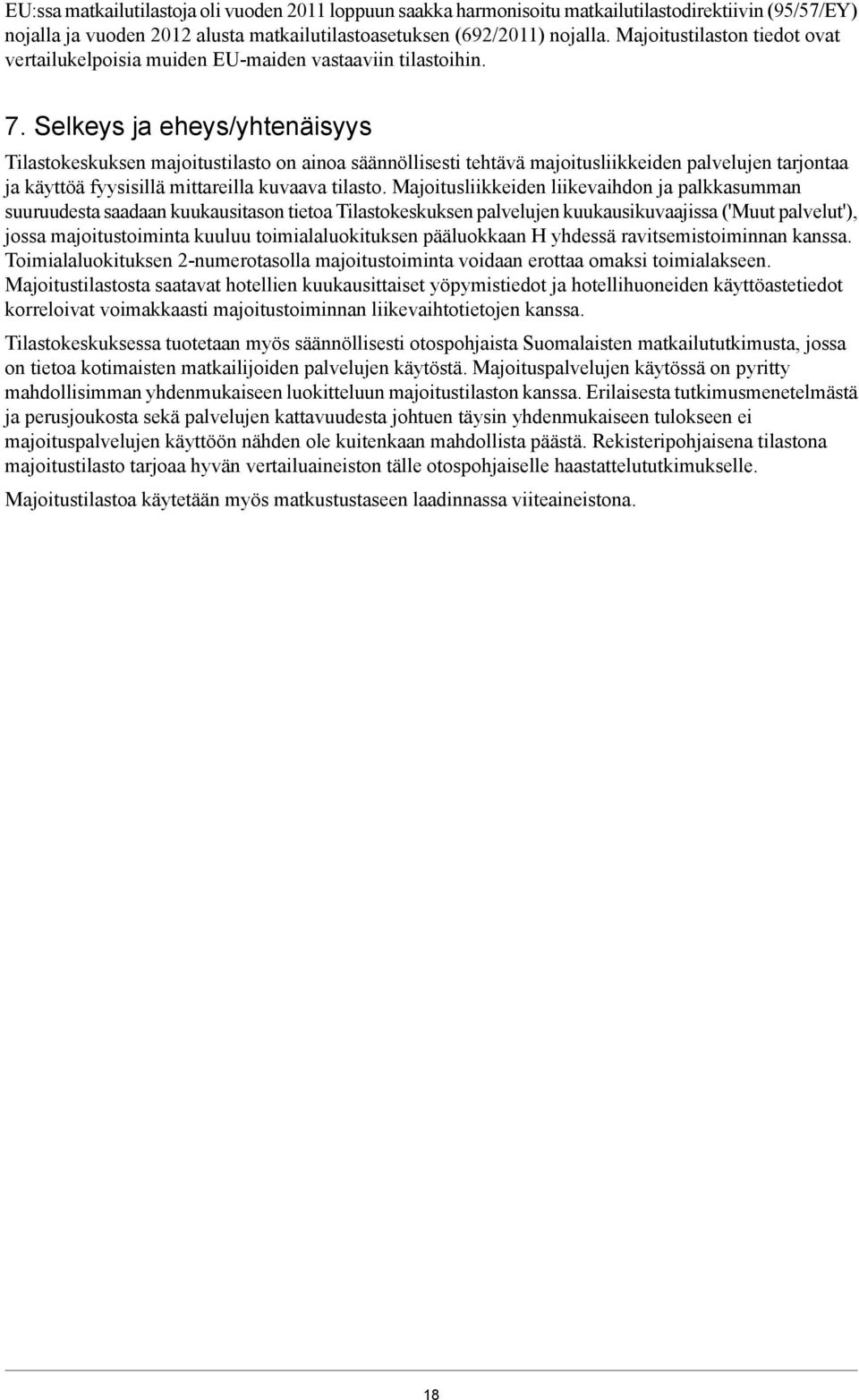 EU:ssa matkailutilastoja oli vuoden 2011 loppuun saakka harmonisoitu matkailutilastodirektiivin (95/57/EY) nojalla ja vuoden 2012 alusta matkailutilastoasetuksen (692/2011) nojalla. Majoitustilaston tiedot ovat vertailukelpoisia muiden EU-maiden vastaaviin tilastoihin.

7. Selkeys ja eheys/yhtenäisyys

Tilastokeskuksen majoitustilasto on ainoa säännöllisesti tehtävä majoitusliikkeiden palvelujen tarjontaa ja käyttöä fyysisillä mittareilla kuvaava tilasto. Majoitusliikkeiden liikevaihdon ja palkkasumman suuruudesta saadaan kuukausitason tietoa Tilastokeskuksen palvelujen kuukausikuvaajissa ('Muut palvelut'), jossa majoitustoiminta kuuluu toimialaluokituksen pääluokkaan H yhdessä ravitsemistoiminnan kanssa. Toimialaluokituksen 2-numerotasolla majoitustoiminta voidaan erottaa omaksi toimialakseen. Majoitustilastosta saatavat hotellien kuukausittaiset yöpymistiedot ja hotellihuoneiden käyttöastetiedot korreloivat voimakkaasti majoitustoiminnan liikevaihtotietojen kanssa.

Tilastokeskuksessa tuotetaan myös säännöllisesti otospohjaista Suomalaisten matkailututkimusta, jossa on tietoa kotimaisten matkailijoiden palvelujen käytöstä. Majoituspalvelujen käytössä on pyritty mahdollisimman yhdenmukaiseen luokitteluun majoitustilaston kanssa. Erilaisesta tutkimusmenetelmästä ja perusjoukosta sekä palvelujen kattavuudesta johtuen täysin yhdenmukaiseen tulokseen ei majoituspalvelujen käyttöön nähden ole kuitenkaan mahdollista päästä. Rekisteripohjaisena tilastona majoitustilasto tarjoaa hyvän vertailuaineiston tälle otospohjaiselle haastattelututkimukselle.

Majoitustilastoa käytetään myös matkustustaseen laadinnassa viiteaineistona.

18